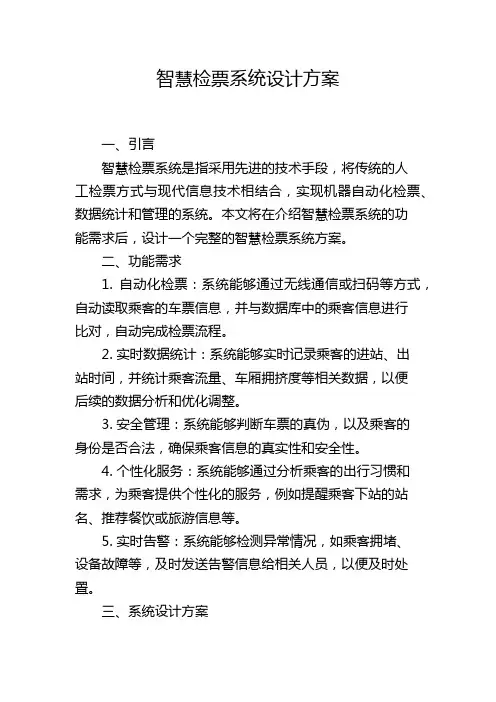 智慧检票系统设计方案

一、引言

智慧检票系统是指采用先进的技术手段，将传统的人工检票方式与现代信息技术相结合，实现机器自动化检票、数据统计和管理的系统。本文将在介绍智慧检票系统的功能需求后，设计一个完整的智慧检票系统方案。

二、功能需求

1. 自动化检票：系统能够通过无线通信或扫码等方式，自动读取乘客的车票信息，并与数据库中的乘客信息进行比对，自动完成检票流程。

2. 实时数据统计：系统能够实时记录乘客的进站、出站时间，并统计乘客流量、车厢拥挤度等相关数据，以便后续的数据分析和优化调整。

3. 安全管理：系统能够判断车票的真伪，以及乘客的身份是否合法，确保乘客信息的真实性和安全性。

4. 个性化服务：系统能够通过分析乘客的出行习惯和需求，为乘客提供个性化的服务，例如提醒乘客下站的站名、推荐餐饮或旅游信息等。

5. 实时告警：系统能够检测异常情况，如乘客拥堵、设备故障等，及时发送告警信息给相关人员，以便及时处置。

三、系统设计方案